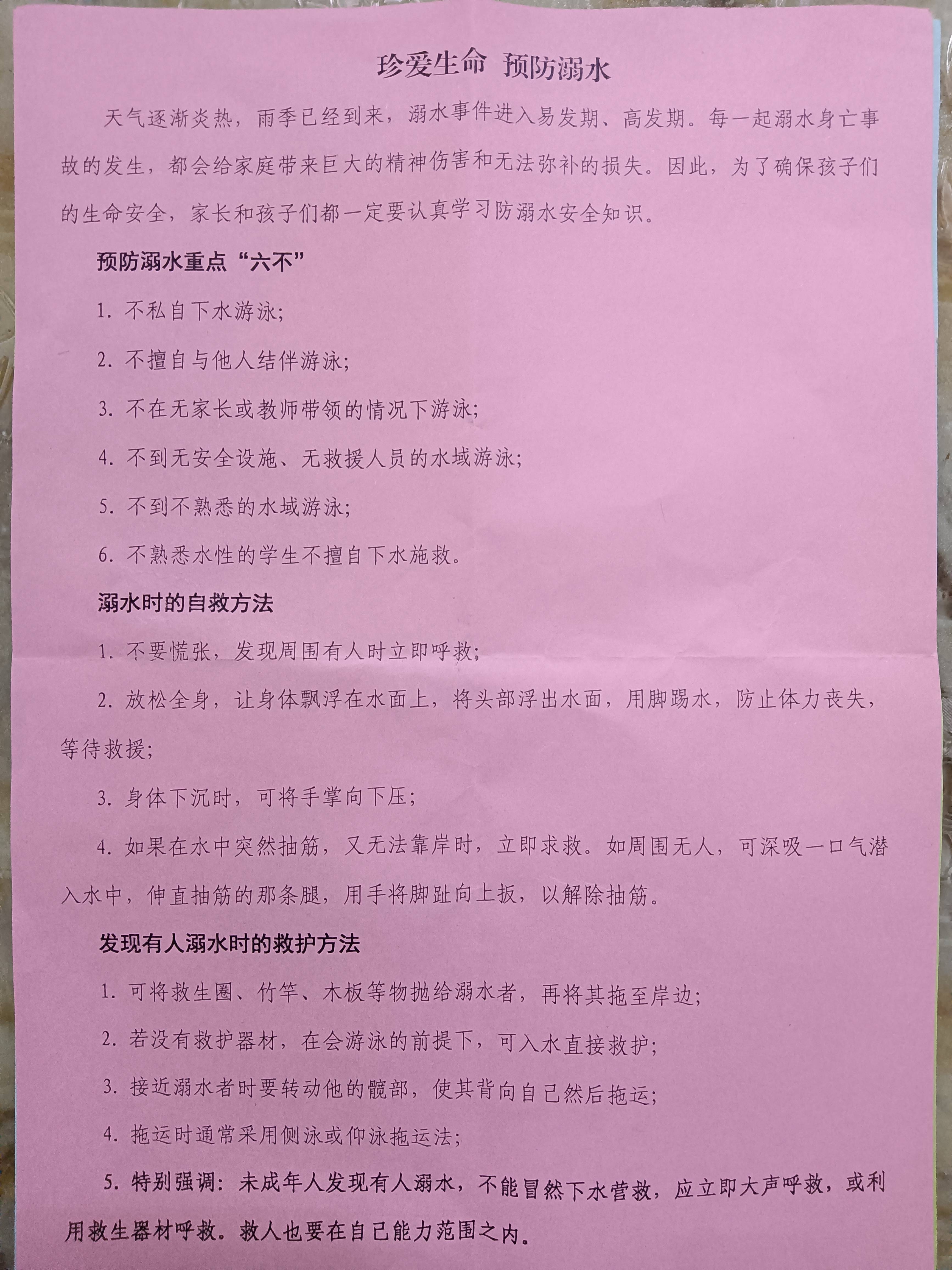 珍爱生命 预防溺水

天气逐渐炎热，雨季已经到来，溺水事件进入易发期、高发期。每一起溺水身亡事故的发生，都会给家庭带来巨大的精神伤害和无法弥补的损失。因此，为了确保孩子们的生命安全，家长和孩子们都一定要认真学习防溺水安全知识。

预防溺水重点“六不”

1. 不私自下水游泳;

2. 不擅自与他人结伴游泳;

3. 不在无家长或教师带领的情况下游泳;

4. 不到无安全设施、无救援人员的水域游泳;

5. 不到不熟悉的水域游泳;

6. 不熟悉水性的学生不擅自下水施救。

溺水时的自救方法

1. 不要慌张，发现周围有人时立即呼救;

2. 放松全身，让身体飘浮在水面上，将头部浮出水面，用脚踢水，防止体力丧失，等待救援;

3. 身体下沉时，可将手掌向下压;

4. 如果在水中突然抽筋，又无法靠岸时，立即求救。如周围无人，可深吸一口气潜入水中，伸直抽筋的那条腿，用手将脚趾向上扳，以解除抽筋。

发现有人溺水时的救护方法

1. 可将救生圈、竹竿、木板等物抛给溺水者，再将其拖至岸边;

2. 若没有救护器材，在会游泳的前提下，可入水直接救护;

3. 接近溺水者时要转动他的髋部，使其背向自己然后拖运;

4. 拖运时通常采用侧泳或仰泳拖运法;

5. 特别强调：未成年人发现有人溺水，不能冒然下水营救，应立即大声呼救，或利用救生器材呼救。救人也要在自己能力范围之内。